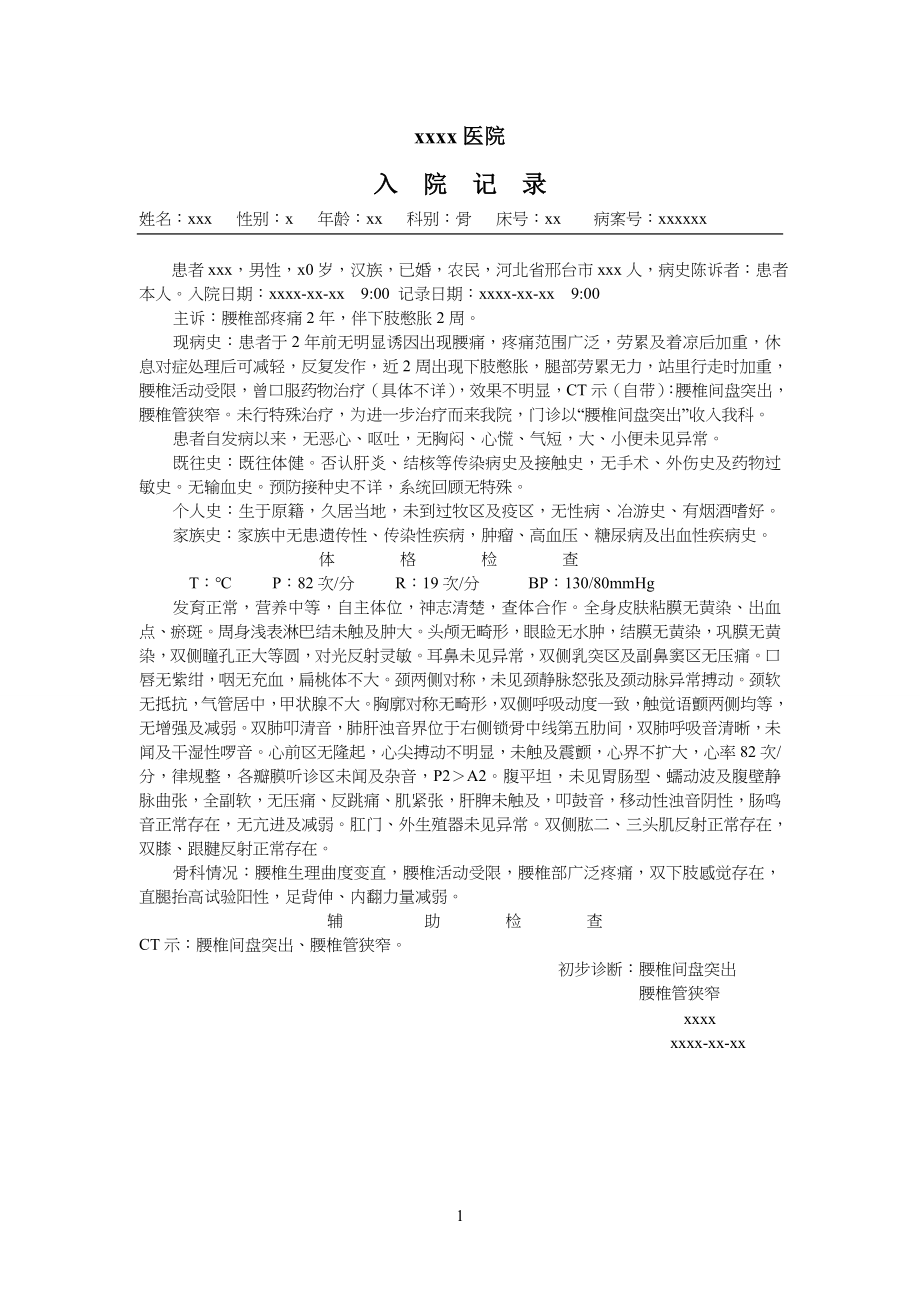 xxxx 医院

入 院 记 录

姓名：xxx 性别：x 年龄：xx 科别：骨 床号：xx 病案号：xxxxxx

患者 xxx，男性，x0 岁，汉族，已婚，农民，河北省邢台市 xxx 人，病史陈诉者：患者本人。入院日期：xxxx-xx-xx 9:00 记录日期：xxxx-xx-xx 9:00

主诉：腰椎部疼痛 2 年，伴下肢憋胀 2 周。

现病史：患者于 2 年前无明显诱因出现腰痛，疼痛范围广泛，劳累及着凉后加重，休息对症处理后可减轻，反复发作，近 2 周出现下肢憋胀，腿部劳累无力，站里行走时加重，腰椎活动受限，曾口服药物治疗（具体不详），效果不明显，CT 示（自带）：腰椎间盘突出，腰椎管狭窄。未行特殊治疗，为进一步治疗而来我院，门诊以“腰椎间盘突出”收入我科。

患者自发病以来，无恶心、呕吐，无胸闷、心慌、气短，大、小便未见异常。

既往史：既往体健。否认肝炎、结核等传染病史及接触史，无手术、外伤史及药物过敏史。无输血史。预防接种史不详，系统回顾无特殊。

个人史：生于原籍，久居当地，未到过牧区及疫区，无性病、冶游史、有烟酒嗜好。

家族史：家族中无患遗传性、传染性疾病，肿瘤、高血压、糖尿病及出血性疾病史。

体 格 检 查

T：℃ P：82 次/分 R：19 次/分 BP：130/80mmHg

发育正常，营养中等，自主体位，神志清楚，查体合作。全身皮肤粘膜无黄染、出血点、瘀斑。周身浅表淋巴结未触及肿大。头颅无畸形，眼睑无水肿，结膜无黄染，巩膜无黄染，双侧瞳孔正大等圆，对光反射灵敏。耳鼻未见异常，双侧乳突区及副鼻窦区无压痛。口唇无紫绀，咽无充血，扁桃体不大。颈两侧对称，未见颈静脉怒张及颈动脉异常搏动。颈软无抵抗，气管居中，甲状腺不大。胸廓对称无畸形，双侧呼吸动度一致，触觉语颤两侧均等，无增强及减弱。双肺叩清音，肺肝浊音界位于右侧锁骨中线第五肋间，双肺呼吸音清晰，未闻及干湿性啰音。心前区无隆起，心尖搏动不明显，未触及震颤，心界不扩大，心率 82 次/分，律规整，各瓣膜听诊区未闻及杂音，P2＞A2。腹平坦，未见胃肠型、蠕动波及腹壁静脉曲张，全副软，无压痛、反跳痛、肌紧张，肝脾未触及，叩鼓音，移动性浊音阴性，肠鸣音正常存在，无亢进及减弱。肛门、外生殖器未见异常。双侧肱二、三头肌反射正常存在，双膝、跟腱反射正常存在。

骨科情况：腰椎生理曲度变直，腰椎活动受限，腰椎部广泛疼痛，双下肢感觉存在，直腿抬高试验阳性，足背伸、内翻力量减弱。

辅 助 检 查

CT 示：腰椎间盘突出、腰椎管狭窄。

初步诊断：腰椎间盘突出
腰椎管狭窄

xxxx
xxxx-xx-xx

1